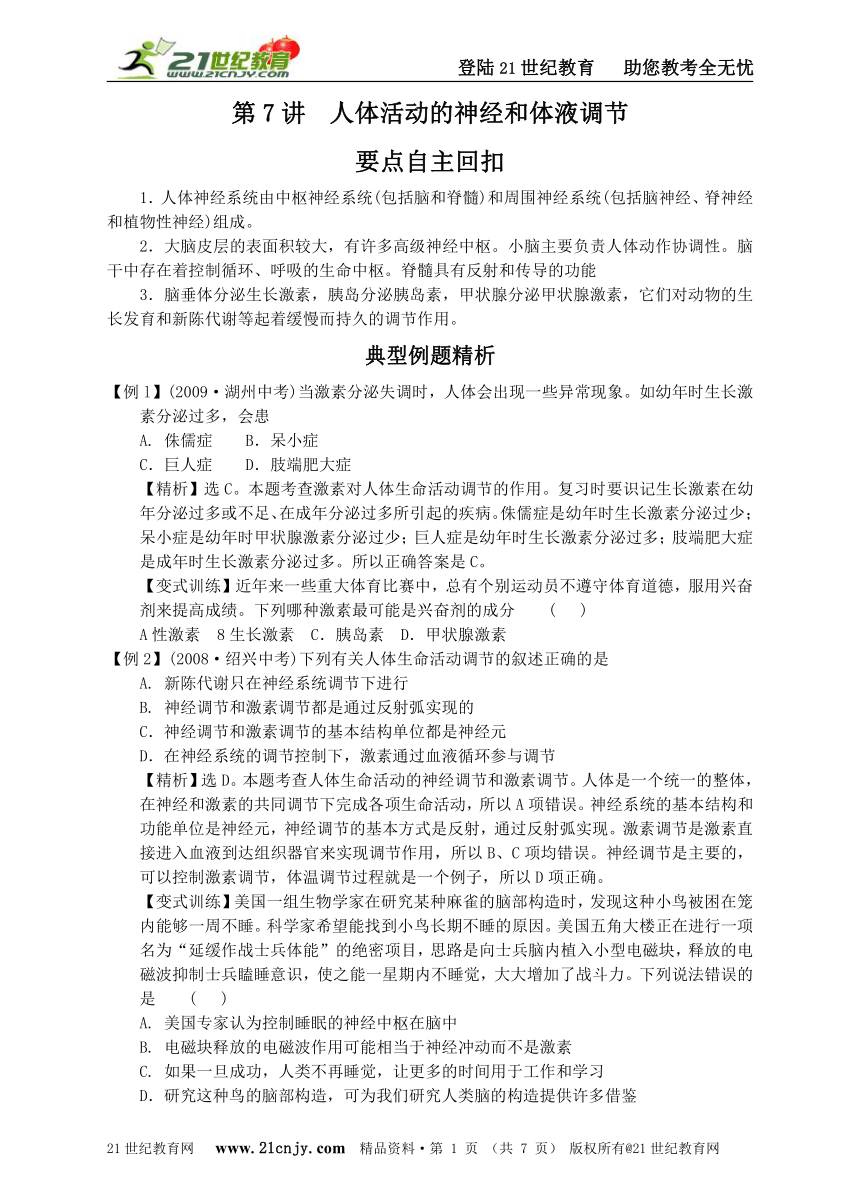 21世纪教育 www.21cnjy.com

登陆21世纪教育　助您教考全无忧

第7讲　人体活动的神经和体液调节

要点自主回扣

1．人体神经系统由中枢神经系统(包括脑和脊髓)和周围神经系统(包括脑神经、脊神经和植物性神经)组成。

2．大脑皮层的表面积较大，有许多高级神经中枢。小脑主要负责人体动作协调性。脑干中存在着控制循环、呼吸的生命中枢。脊髓具有反射和传导的功能

3．脑垂体分泌生长激素，胰岛分泌胰岛素，甲状腺分泌甲状腺激素，它们对动物的生长发育和新陈代谢等起着缓慢而持久的调节作用。

典型例题精析

【例1】(2009·湖州中考)当激素分泌失调时，人体会出现一些异常现象。如幼年时生长激素分泌过多，会患

A. 侏儒症　　B．呆小症

C．巨人症　　D．肢端肥大症

【精析】选C。本题考查激素对人体生命活动调节的作用。复习时要识记生长激素在幼年分泌过多或不足、在成年分泌过多所引起的疾病。侏儒症是幼年时生长激素分泌过少；呆小症是幼年时甲状腺激素分泌过少；巨人症是幼年时生长激素分泌过多；肢端肥大症是成年时生长激素分泌过多。所以正确答案是C。

【变式训练】近年来一些重大体育比赛中，总有个别运动员不遵守体育道德，服用兴奋剂来提高成绩。下列哪种激素最可能是兴奋剂的成分　　(　　)

A性激素　8生长激素　C．胰岛素　D．甲状腺激素

【例2】(2008·绍兴中考)下列有关人体生命活动调节的叙述正确的是

A. 新陈代谢只在神经系统调节下进行

B. 神经调节和激素调节都是通过反射弧实现的

C．神经调节和激素调节的基本结构单位都是神经元

D．在神经系统的调节控制下，激素通过血液循环参与调节

【精析】选D。本题考查人体生命活动的神经调节和激素调节。人体是一个统一的整体，在神经和激素的共同调节下完成各项生命活动，所以A项错误。神经系统的基本结构和功能单位是神经元，神经调节的基本方式是反射，通过反射弧实现。激素调节是激素直接进入血液到达组织器官来实现调节作用，所以B、C项均错误。神经调节是主要的，可以控制激素调节，体温调节过程就是一个例子，所以D项正确。

【变式训练】美国一组生物学家在研究某种麻雀的脑部构造时，发现这种小鸟被困在笼内能够一周不睡。科学家希望能找到小鸟长期不睡的原因。美国五角大楼正在进行一项名为“延缓作战士兵体能”的绝密项目，思路是向士兵脑内植入小型电磁块，释放的电磁波抑制士兵瞌睡意识，使之能一星期内不睡觉，大大增加了战斗力。下列说法错误的是　　(　　)

A. 美国专家认为控制睡眠的神经中枢在脑中

B. 电磁块释放的电磁波作用可能相当于神经冲动而不是激素

C. 如果一旦成功，人类不再睡觉，让更多的时间用于工作和学习

D．研究这种鸟的脑部构造，可为我们研究人类脑的构造提供许多借鉴

21世纪教育网　www.21cnjy.com　精品资料·第 1 页　(共 7 页)　版权所有@21世纪教育网